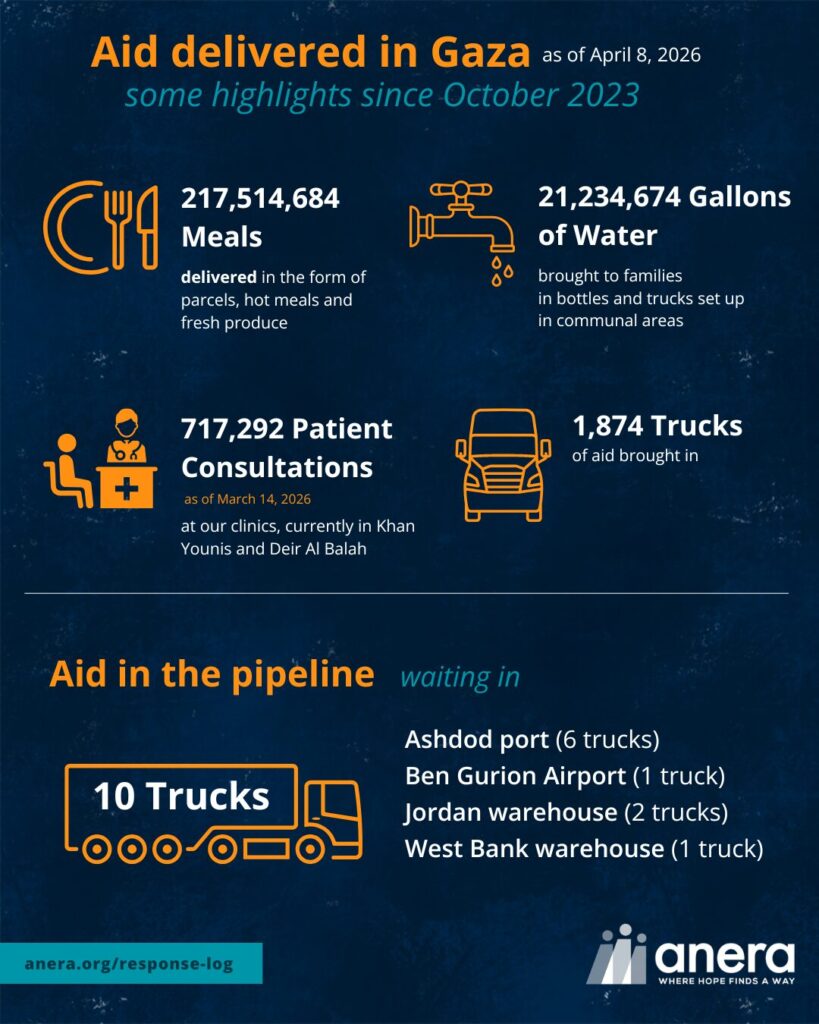 Aid delivered in Gaza as of April 8, 2026
some highlights since October 2023

217,514,684 Meals
delivered in the form of parcels, hot meals and fresh produce

21,234,674 Gallons of Water
brought to families in bottles and trucks set up in communal areas

717,292 Patient Consultations
as of March 14, 2026
at our clinics, currently in Khan Younis and Deir Al Balah

1,874 Trucks
of aid brought in

Aid in the pipeline waiting in

10 Trucks

Ashdod port (6 trucks)
Ben Gurion Airport (1 truck)
Jordan warehouse (2 trucks)
West Bank warehouse (1 truck)

anera.org/response-log

anera
WHERE HOPE FINDS A WAY